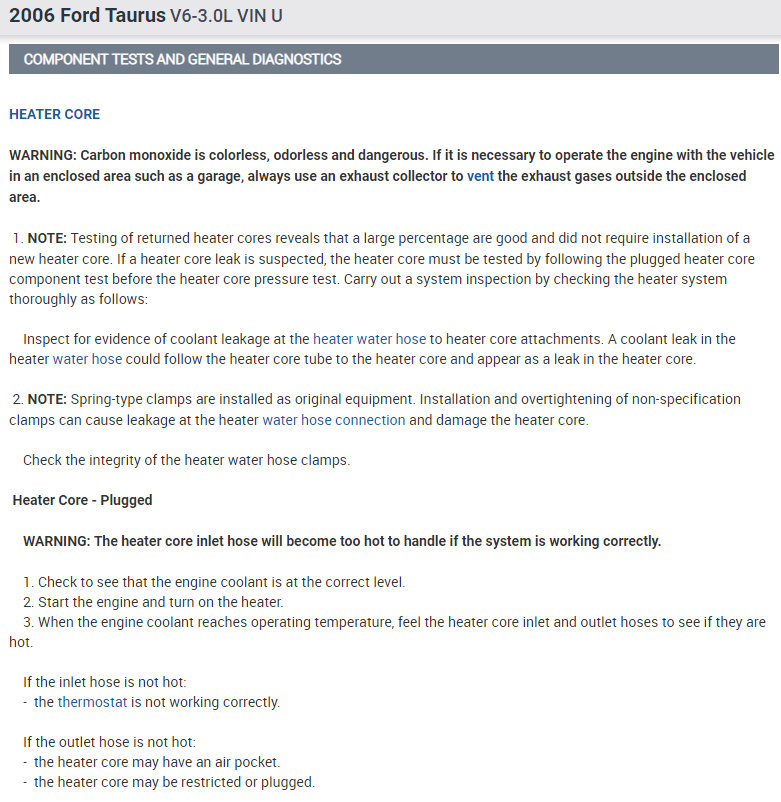 2006 Ford Taurus V6-3.0L VIN U

COMPONENT TESTS AND GENERAL DIAGNOSTICS

HEATER CORE

WARNING: Carbon monoxide is colorless, odorless and dangerous. If it is necessary to operate the engine with the vehicle in an enclosed area such as a garage, always use an exhaust collector to vent the exhaust gases outside the enclosed area.

1. NOTE: Testing of returned heater cores reveals that a large percentage are good and did not require installation of a new heater core. If a heater core leak is suspected, the heater core must be tested by following the plugged heater core component test before the heater core pressure test. Carry out a system inspection by checking the heater system thoroughly as follows:

Inspect for evidence of coolant leakage at the heater water hose to heater core attachments. A coolant leak in the heater water hose could follow the heater core tube to the heater core and appear as a leak in the heater core.

2. NOTE: Spring-type clamps are installed as original equipment. Installation and overtightening of non-specification clamps can cause leakage at the heater water hose connection and damage the heater core.

Check the integrity of the heater water hose clamps.

Heater Core - Plugged

WARNING: The heater core inlet hose will become too hot to handle if the system is working correctly.

1. Check to see that the engine coolant is at the correct level.
2. Start the engine and turn on the heater.
3. When the engine coolant reaches operating temperature, feel the heater core inlet and outlet hoses to see if they are hot.

If the inlet hose is not hot:
- the thermostat is not working correctly.

If the outlet hose is not hot:
- the heater core may have an air pocket.
- the heater core may be restricted or plugged.